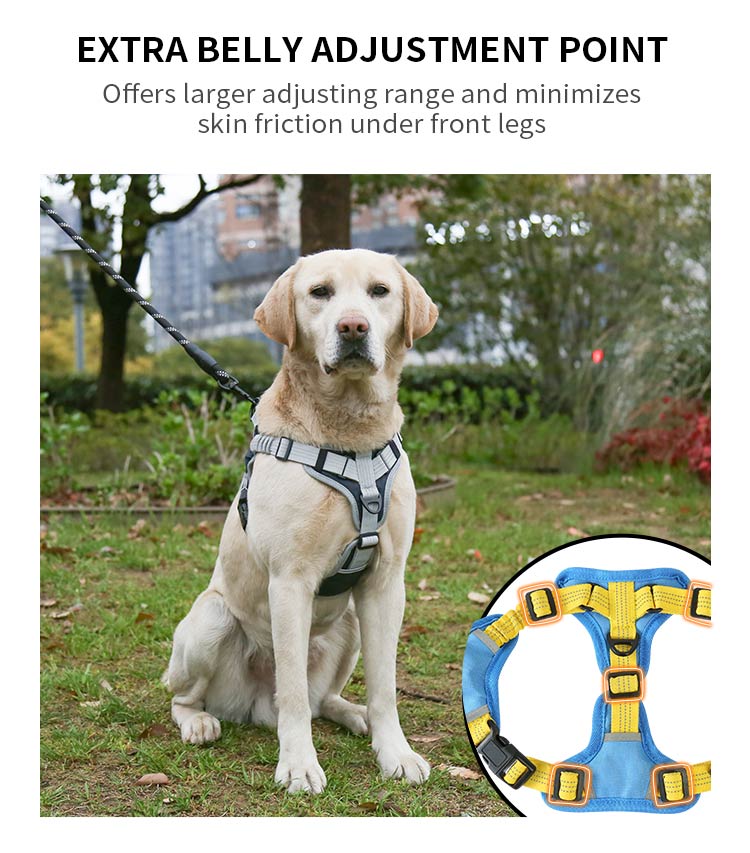 EXTRA BELLY ADJUSTMENT POINT

Offers larger adjusting range and minimizes skin friction under front legs